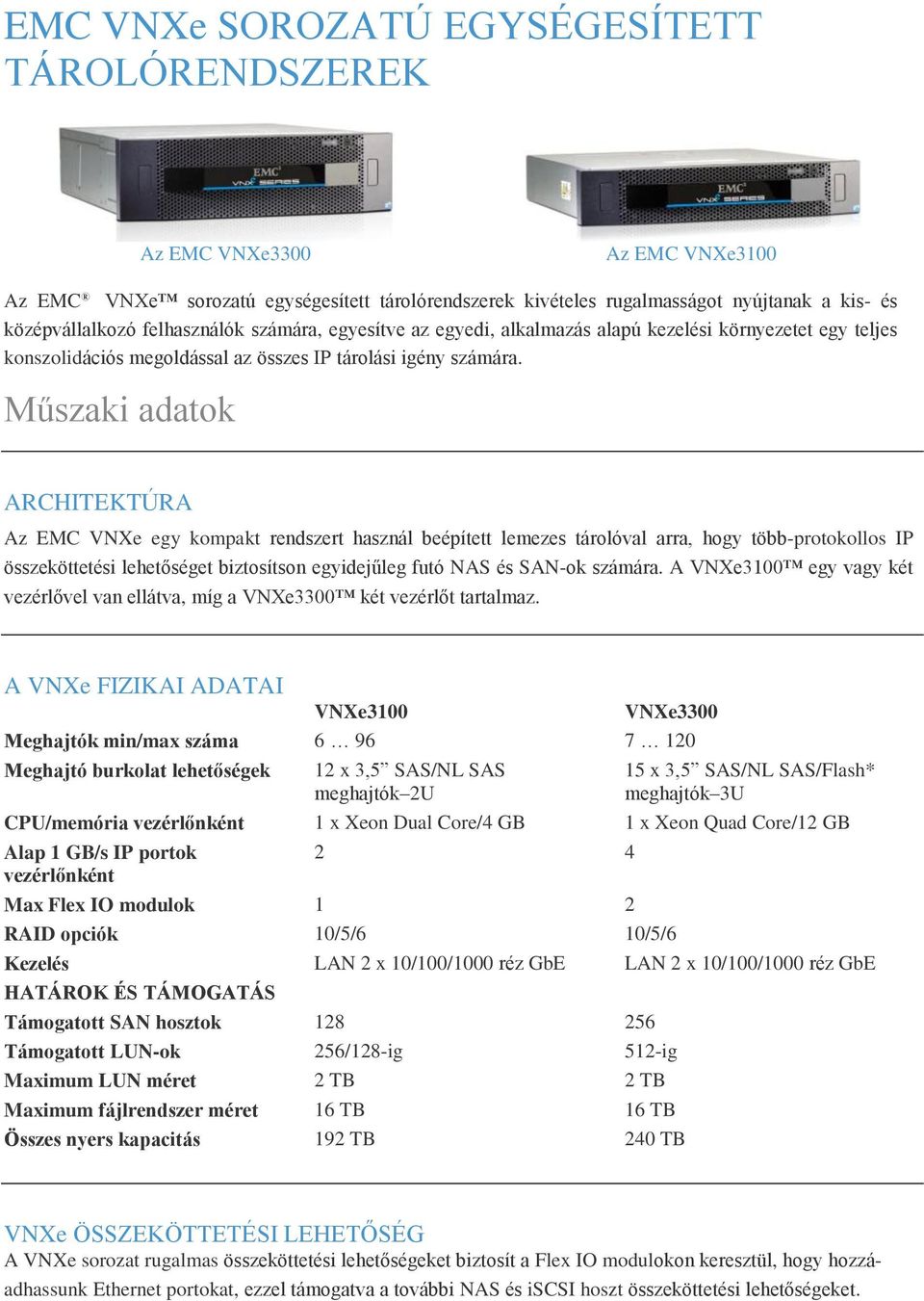 EMC VNXe SOROZATÚ EGYSÉGESÍTETT TÁROLÓRENDSZEREK

EMC VNXe SERIES

EMC VNXe SERIES

Az EMC VNXe3300

Az EMC VNXe3100

Az EMC® VNXe™ sorozatú egységesített tárolórendszerek kivételes rugalmasságot nyújtanak a kis- és középvállalkozó felhasználók számára, egyesítve az egyedi, alkalmazás alapú kezelési környezetet egy teljes konszolidációs megoldással az összes IP tárolási igény számára.

Műszaki adatok

ARCHITEKTÚRA

Az EMC VNXe egy kompakt rendszert használ beépített lemezes tárolóval arra, hogy több-protokollos IP összeköttetési lehetőséget biztosítson egyidejűleg futó NAS és SAN-ok számára. A VNXe3100™ egy vagy két vezérlővel van ellátva, míg a VNXe3300™ két vezérlőt tartalmaz.

A VNXe FIZIKAI ADATAI

| | VNXe3100 | VNXe3300 |
|---|---|---|
| Meghajtók min/max száma | 6 … 96 | 7 … 120 |
| Meghajtó burkolat lehetőségek | 12 x 3,5” SAS/NL SAS meghajtók–2U | 15 x 3,5” SAS/NL SAS/Flash* meghajtók–3U |
| CPU/memória vezérlőnként | 1 x Xeon Dual Core/4 GB | 1 x Xeon Quad Core/12 GB |
| Alap 1 GB/s IP portok vezérlőnként | 2 | 4 |
| Max Flex IO modulok | 1 | 2 |
| RAID opciók | 10/5/6 | 10/5/6 |
| Kezelés | LAN 2 x 10/100/1000 réz GbE | LAN 2 x 10/100/1000 réz GbE |
| HATÁROK ÉS TÁMOGATÁS | | |
| Támogatott SAN hosztok | 128 | 256 |
| Támogatott LUN-ok | 256/128-ig | 512-ig |
| Maximum LUN méret | 2 TB | 2 TB |
| Maximum fájlrendszer méret | 16 TB | 16 TB |
| Összes nyers kapacitás | 192 TB | 240 TB |

VNXe ÖSSZEKÖTTETÉSI LEHETŐSÉG

A VNXe sorozat rugalmas összeköttetési lehetőségeket biztosít a Flex IO modulokon keresztül, hogy hozzáadhassunk Ethernet portokat, ezzel támogatva a további NAS és iSCSI hoszt összeköttetési lehetőségeket.